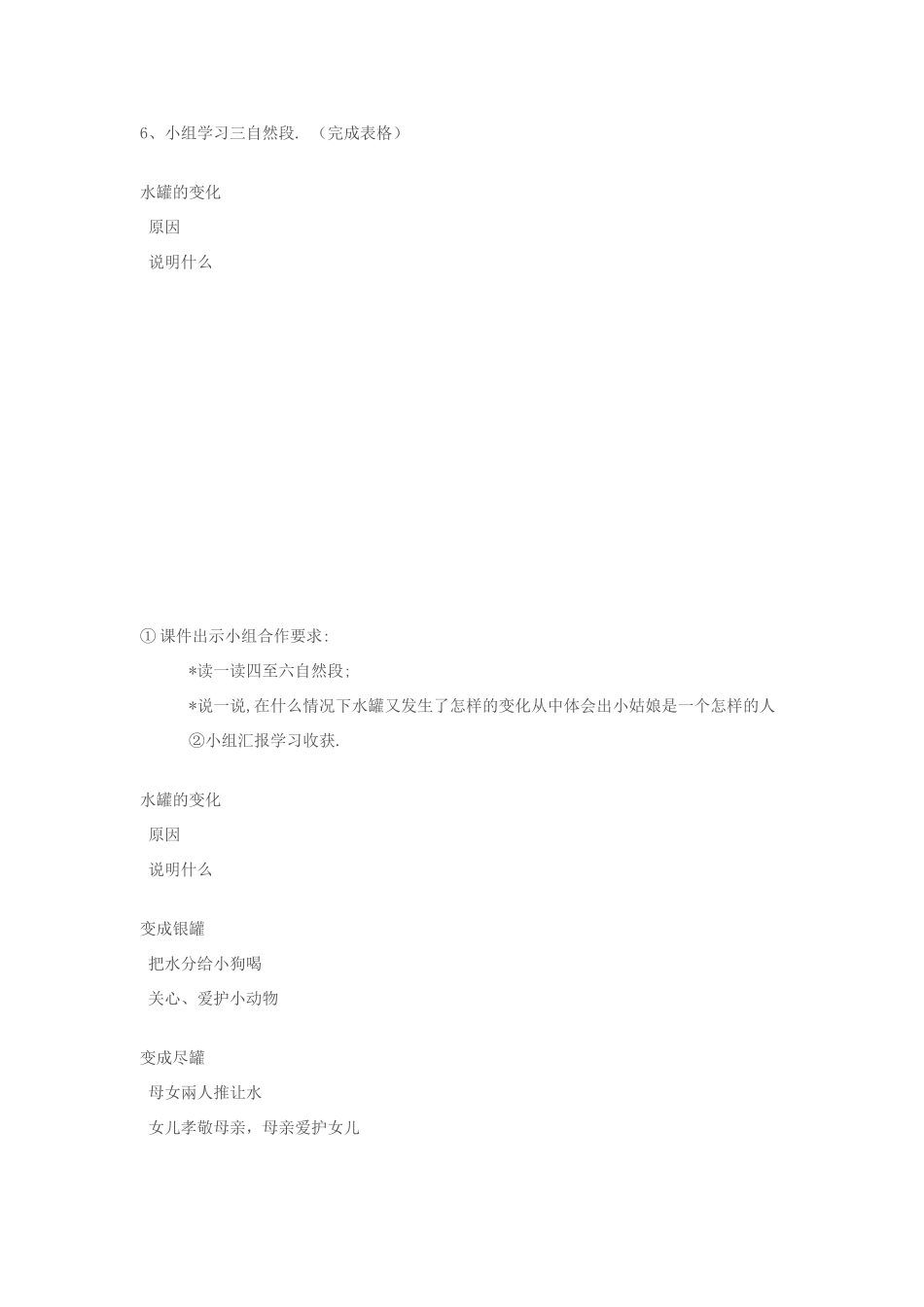 6、小组学习三自然段. （完成表格）

水罐的变化

原因

说明什么

① 课件出示小组合作要求:

*读一读四至六自然段;

*说一说,在什么情况下水罐又发生了怎样的变化从中体会出小姑娘是一个怎样的人

②小组汇报学习收获.

水罐的变化

原因

说明什么

变成银罐

把水分给小狗喝

关心、爱护小动物

变成尽罐

母女两人推让水

女儿孝敬母亲，母亲爱护女儿